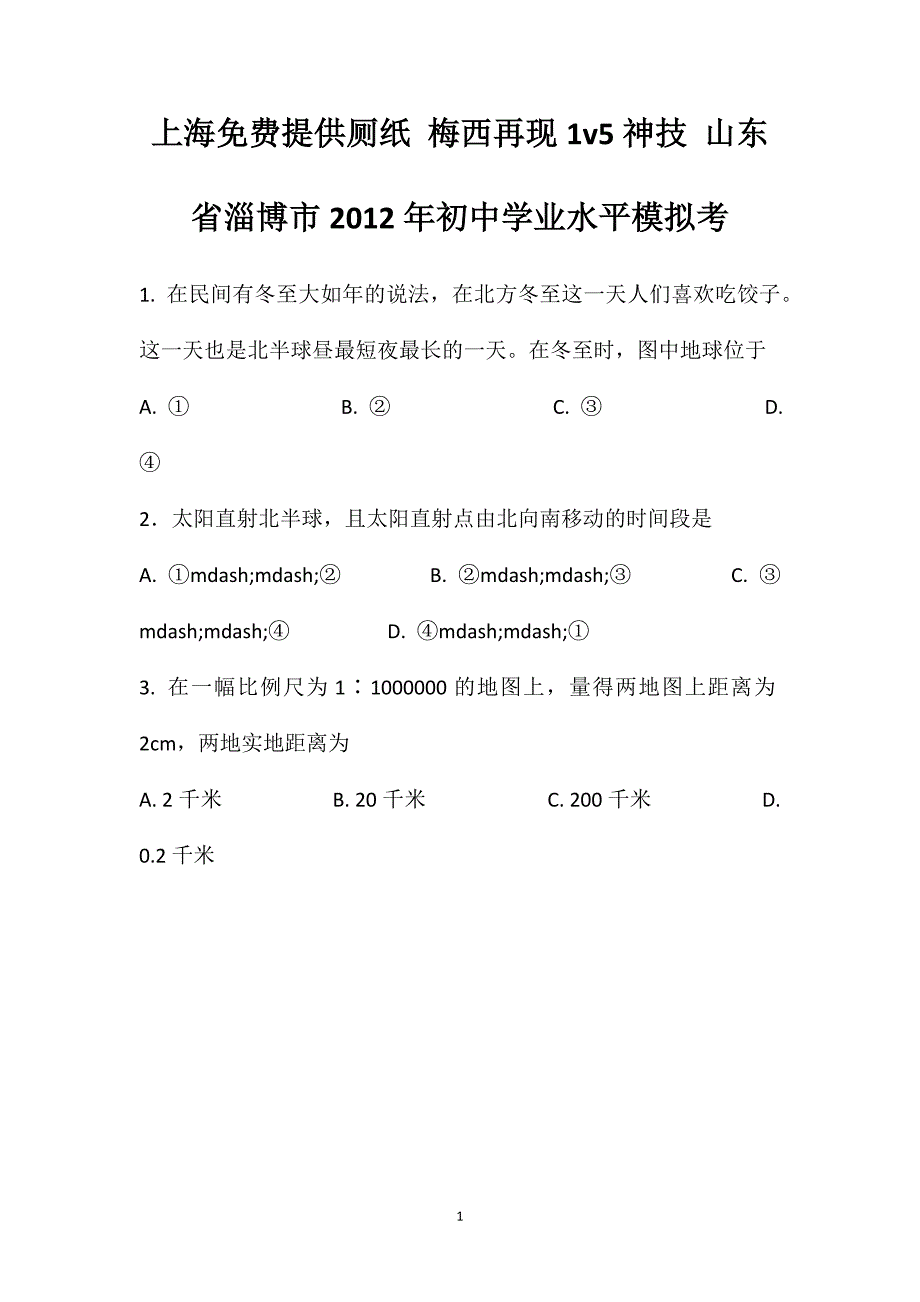 上海免费提供厕纸 梅西再现1v5神技 山东省淄博市2012年初中学业水平模拟考

1. 在民间有冬至大如年的说法，在北方冬至这一天人们喜欢吃饺子。这一天也是北半球昼最短夜最长的一天。在冬至时，图中地球位于

A. ① B. ② C. ③ D. ④

2．太阳直射北半球，且太阳直射点由北向南移动的时间段是

A. ①mdash;mdash;② B. ②mdash;mdash;③ C. ③mdash;mdash;④ D. ④mdash;mdash;①

3. 在一幅比例尺为1∶1000000的地图上，量得两地图上距离为2cm，两地实地距离为

A. 2千米 B. 20千米 C. 200千米 D. 0.2千米

1